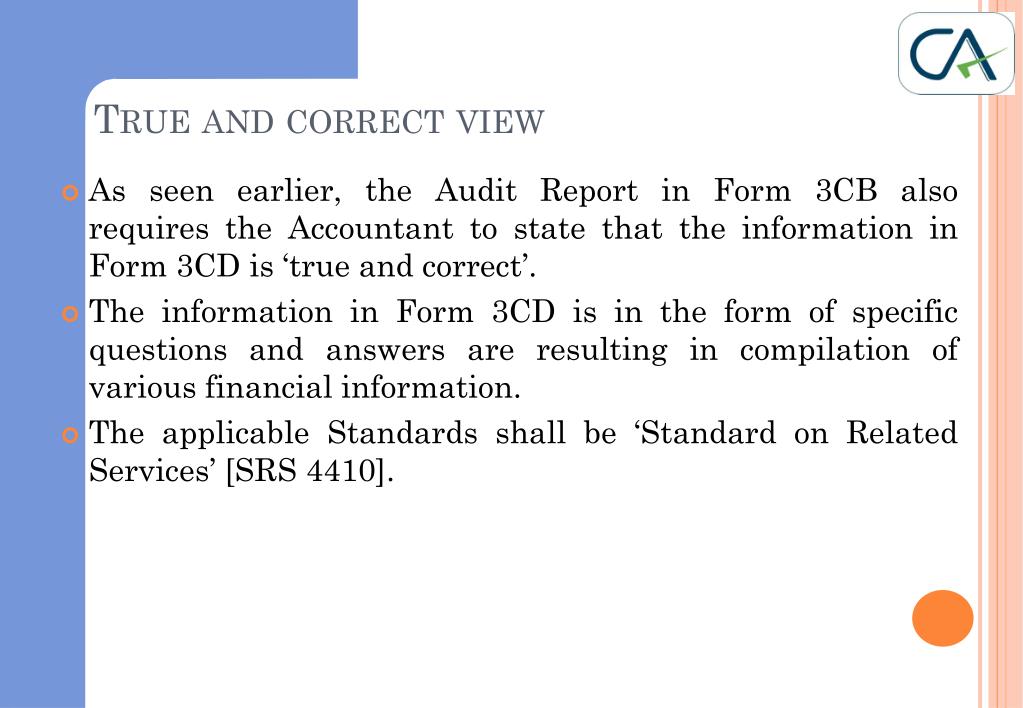 CA

TRUE AND CORRECT VIEW

As seen earlier, the Audit Report in Form 3CB also requires the Accountant to state that the information in Form 3CD is ‘true and correct’.

The information in Form 3CD is in the form of specific questions and answers are resulting in compilation of various financial information.

The applicable Standards shall be ‘Standard on Related Services’ [SRS 4410].